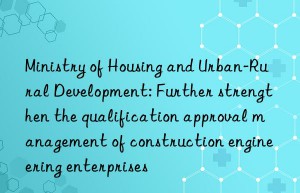 Ministry of Housing and Urban-Rural Development: Further strengthen the qualification approval management of construction engineering enterprises